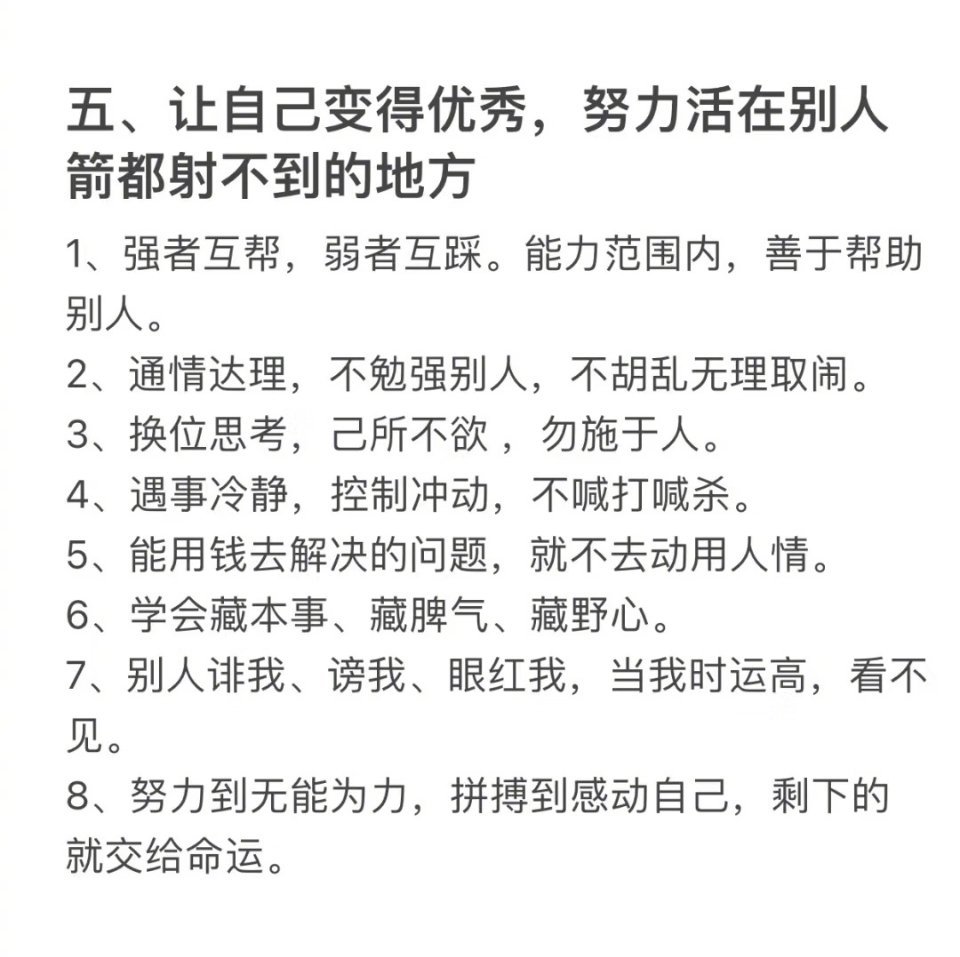 五、让自己变得优秀，努力活在别人箭都射不到的地方

1、强者互帮，弱者互踩。能力范围内，善于帮助别人。

2、通情达理，不勉强别人，不胡乱无理取闹。

3、换位思考，己所不欲 ，勿施于人。

4、遇事冷静，控制冲动，不喊打喊杀。

5、能用钱去解决的问题，就不去动用人情。

6、学会藏本事、藏脾气、藏野心。

7、别人诽我、谤我、眼红我，当我时运高，看不见。

8、努力到无能为力，拼搏到感动自己，剩下的就交给命运。